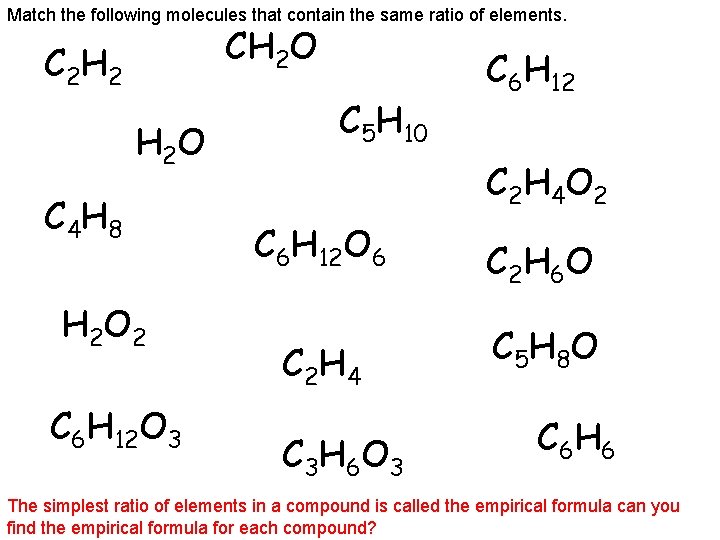 Match the following molecules that contain the same ratio of elements.

$C_2H_2$

$CH_2O$

$C_6H_{12}$

$H_2O$

$C_5H_{10}$

$C_2H_4O_2$

$C_4H_8$

$C_6H_{12}O_6$

$C_2H_6O$

$H_2O_2$

$C_2H_4$

$C_5H_8O$

$C_6H_{12}O_3$

$C_3H_6O_3$

$C_6H_6$

The simplest ratio of elements in a compound is called the empirical formula can you find the empirical formula for each compound?